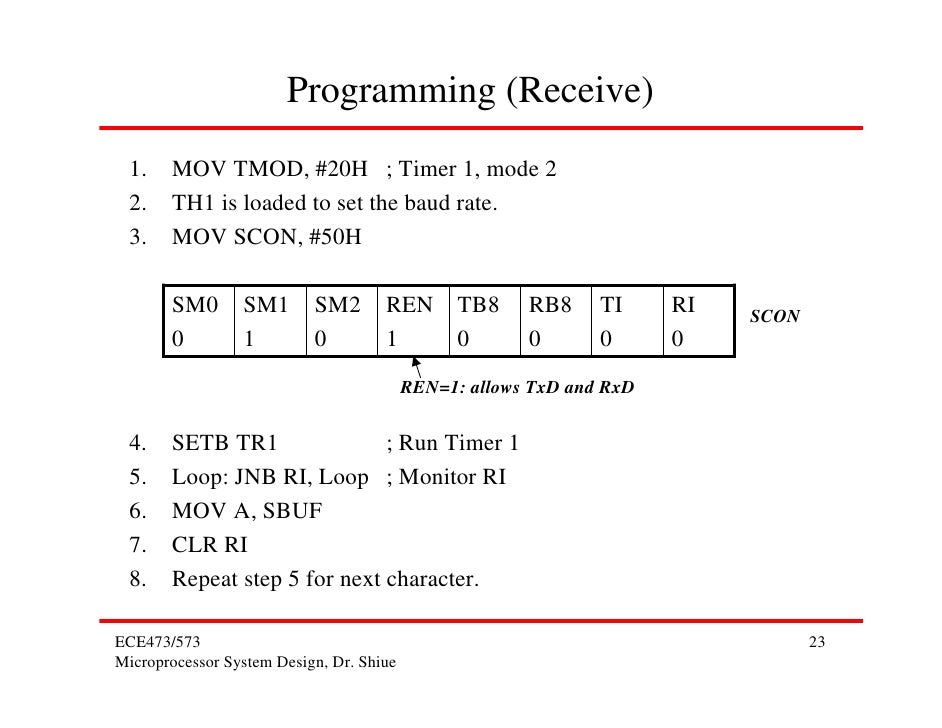 Programming (Receive)

1. MOV TMOD, #20H ; Timer 1, mode 2
2. TH1 is loaded to set the baud rate.
3. MOV SCON, #50H

| SM0 | SM1 | SM2 | REN | TB8 | RB8 | TI | RI |
|---|---|---|---|---|---|---|---|
| 0 | 1 | 0 | 1 | 0 | 0 | 0 | 0 |

SCON

REN=1: allows TxD and RxD

4. SETB TR1 ; Run Timer 1
5. Loop: JNB RI, Loop ; Monitor RI
6. MOV A, SBUF
7. CLR RI
8. Repeat step 5 for next character.

ECE473/573
Microprocessor System Design, Dr. Shiue

23